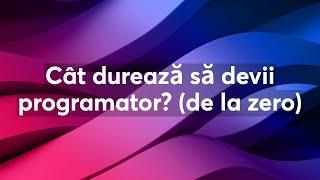 Cât durează să devii programator? (de la zero)